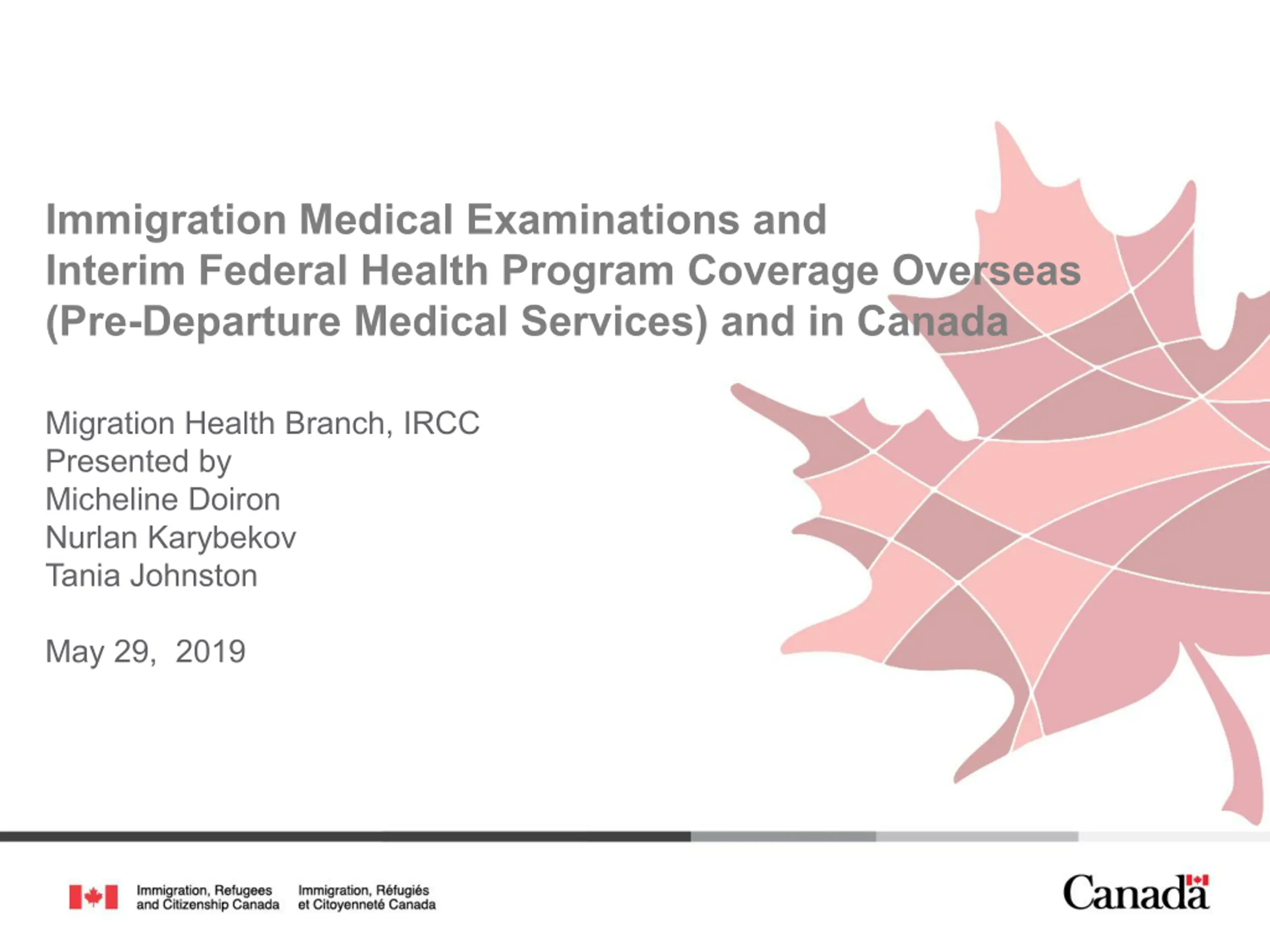 Immigration Medical Examinations and Interim Federal Health Program Coverage Overseas (Pre-Departure Medical Services) and in Canada

Migration Health Branch, IRCC
Presented by
Micheline Doiron
Nurlan Karybekov
Tania Johnston

May 29, 2019

Immigration, Refugees and Citizenship Canada
Immigration, Réfugiés et Citoyenneté Canada

Canada